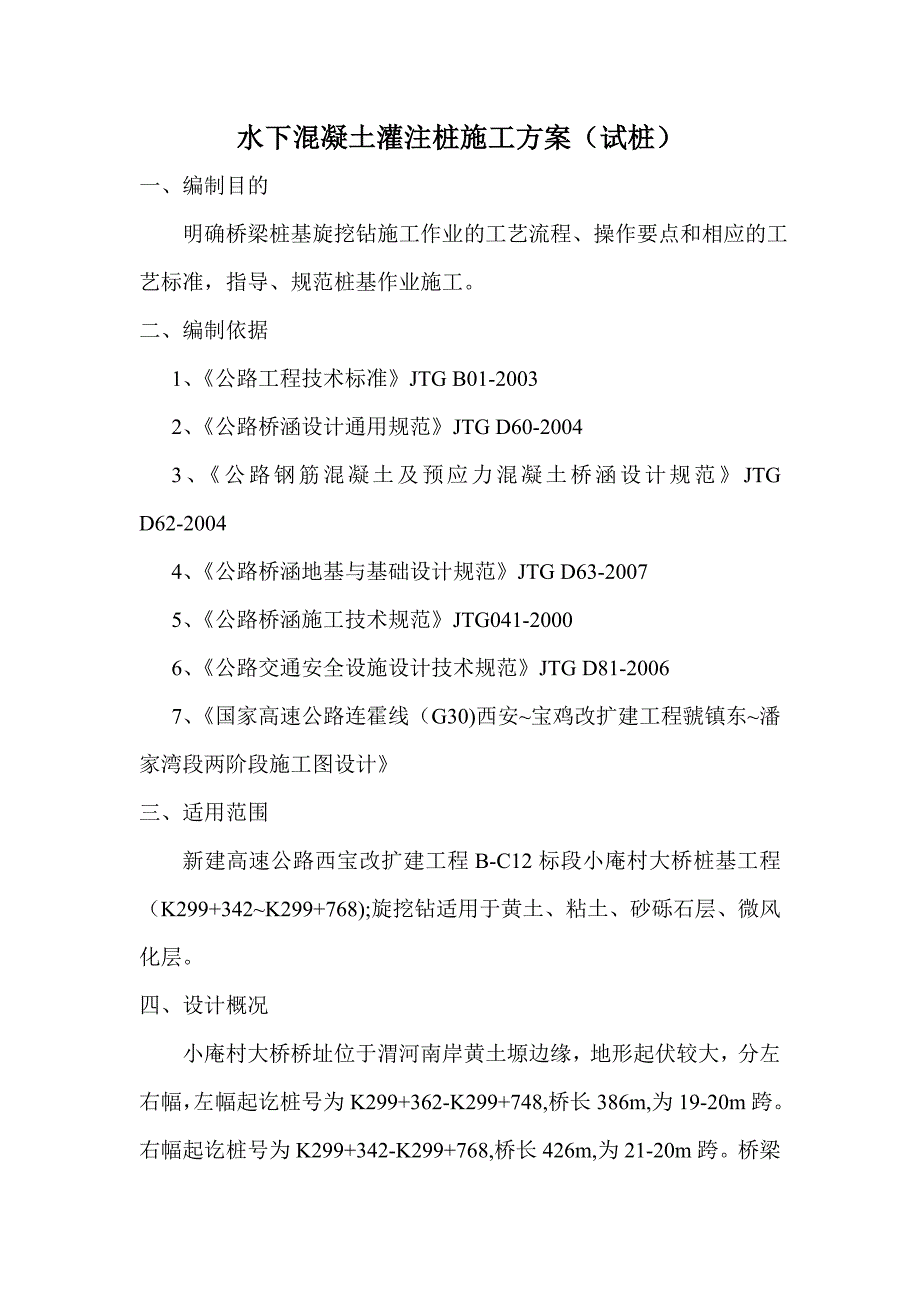 水下混凝土灌注桩施工方案（试桩）

一、编制目的

明确桥梁桩基旋挖钻施工作业的工艺流程、操作要点和相应的工艺标准，指导、规范桩基作业施工。

二、编制依据

1、《公路工程技术标准》JTG B01-2003

2、《公路桥涵设计通用规范》JTG D60-2004

3、《公路钢筋混凝土及预应力混凝土桥涵设计规范》JTG D62-2004

4、《公路桥涵地基与基础设计规范》JTG D63-2007

5、《公路桥涵施工技术规范》JTG041-2000

6、《公路交通安全设施设计技术规范》JTG D81-2006

7、《国家高速公路连霍线（G30)西安~宝鸡改扩建工程虢镇东~潘家湾段两阶段施工图设计》

三、适用范围

新建高速公路西宝改扩建工程 B-C12 标段小庵村大桥桩基工程（K299+342~K299+768);旋挖钻适用于黄土、粘土、砂砾石层、微风化层。

四、设计概况

小庵村大桥桥址位于渭河南岸黄土塬边缘，地形起伏较大，分左右幅，左幅起讫桩号为 K299+362-K299+748,桥长 386m,为 19-20m 跨。右幅起讫桩号为 K299+342-K299+768,桥长 426m,为 21-20m 跨。桥梁